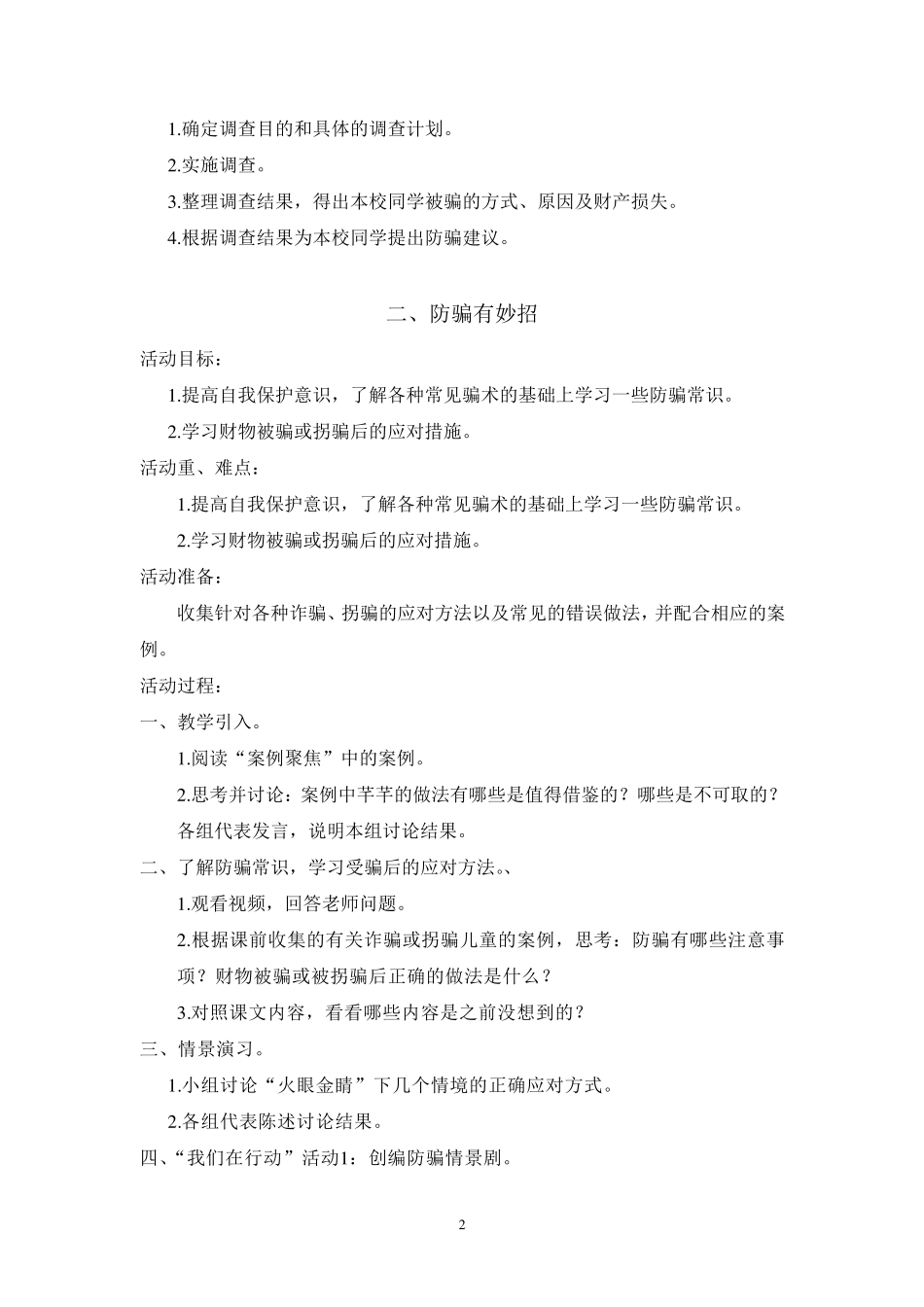 1.确定调查目的和具体的调查计划。

2.实施调查。

3.整理调查结果，得出本校同学被骗的方式、原因及财产损失。

4.根据调查结果为本校同学提出防骗建议。

二、防骗有妙招

活动目标：

1.提高自我保护意识，了解各种常见骗术的基础上学习一些防骗常识。

2.学习财物被骗或拐骗后的应对措施。

活动重、难点：

1.提高自我保护意识，了解各种常见骗术的基础上学习一些防骗常识。

2.学习财物被骗或拐骗后的应对措施。

活动准备：

收集针对各种诈骗、拐骗的应对方法以及常见的错误做法，并配合相应的案例。

活动过程：

一、教学引入。

1.阅读“案例聚焦”中的案例。

2.思考并讨论：案例中芊芊的做法有哪些是值得借鉴的？哪些是不可取的？各组代表发言，说明本组讨论结果。

二、了解防骗常识，学习受骗后的应对方法。、

1.观看视频，回答老师问题。

2.根据课前收集的有关诈骗或拐骗儿童的案例，思考：防骗有哪些注意事项？财物被骗或被拐骗后正确的做法是什么？

3.对照课文内容，看看哪些内容是之前没想到的？

三、情景演习。

1.小组讨论“火眼金睛”下几个情境的正确应对方式。

2.各组代表陈述讨论结果。

四、“我们在行动”活动1：创编防骗情景剧。

2